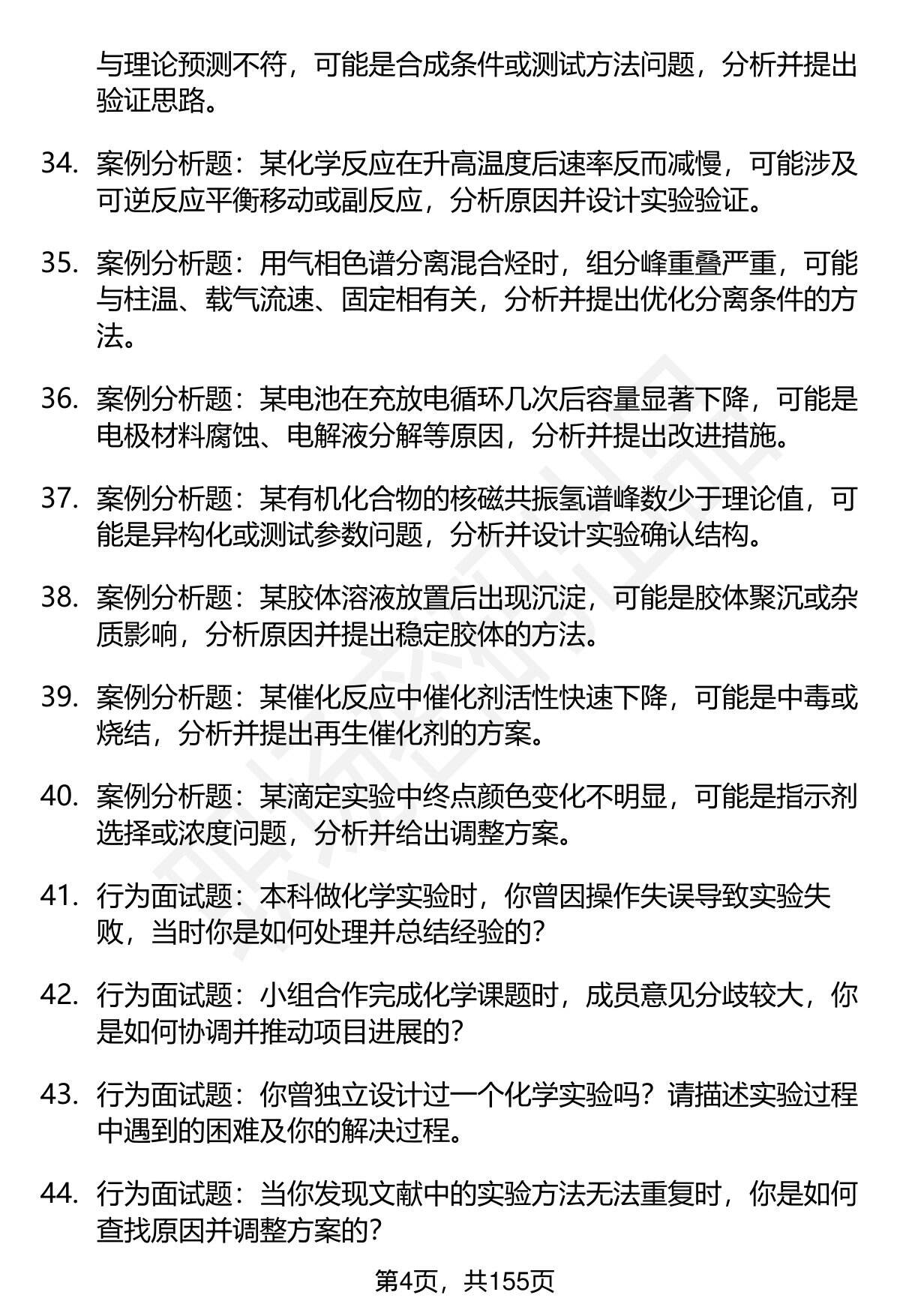 与理论预测不符，可能是合成条件或测试方法问题，分析并提出验证思路。

34. 案例分析题：某化学反应在升高温度后速率反而减慢，可能涉及可逆反应平衡移动或副反应，分析原因并设计实验验证。

35. 案例分析题：用气相色谱分离混合烃时，组分峰重叠严重，可能与柱温、载气流速、固定相有关，分析并提出优化分离条件的方法。

36. 案例分析题：某电池在充放电循环几次后容量显著下降，可能是电极材料腐蚀、电解液分解等原因，分析并提出改进措施。

37. 案例分析题：某有机化合物的核磁共振氢谱峰数少于理论值，可能是异构化或测试参数问题，分析并设计实验确认结构。

38. 案例分析题：某胶体溶液放置后出现沉淀，可能是胶体聚沉或杂质影响，分析原因并提出稳定胶体的方法。

39. 案例分析题：某催化反应中催化剂活性快速下降，可能是中毒或烧结，分析并提出再生催化剂的方案。

40. 案例分析题：某滴定实验中终点颜色变化不明显，可能是指示剂选择或浓度问题，分析并给出调整方案。

41. 行为面试题：本科做化学实验时，你曾因操作失误导致实验失败，当时你是如何处理并总结经验的？

42. 行为面试题：小组合作完成化学课题时，成员意见分歧较大，你是如何协调并推动项目进展的？

43. 行为面试题：你曾独立设计过一个化学实验吗？请描述实验过程中遇到的困难及你的解决过程。

44. 行为面试题：当你发现文献中的实验方法无法重复时，你是如何查找原因并调整方案的？

第4页，共155页